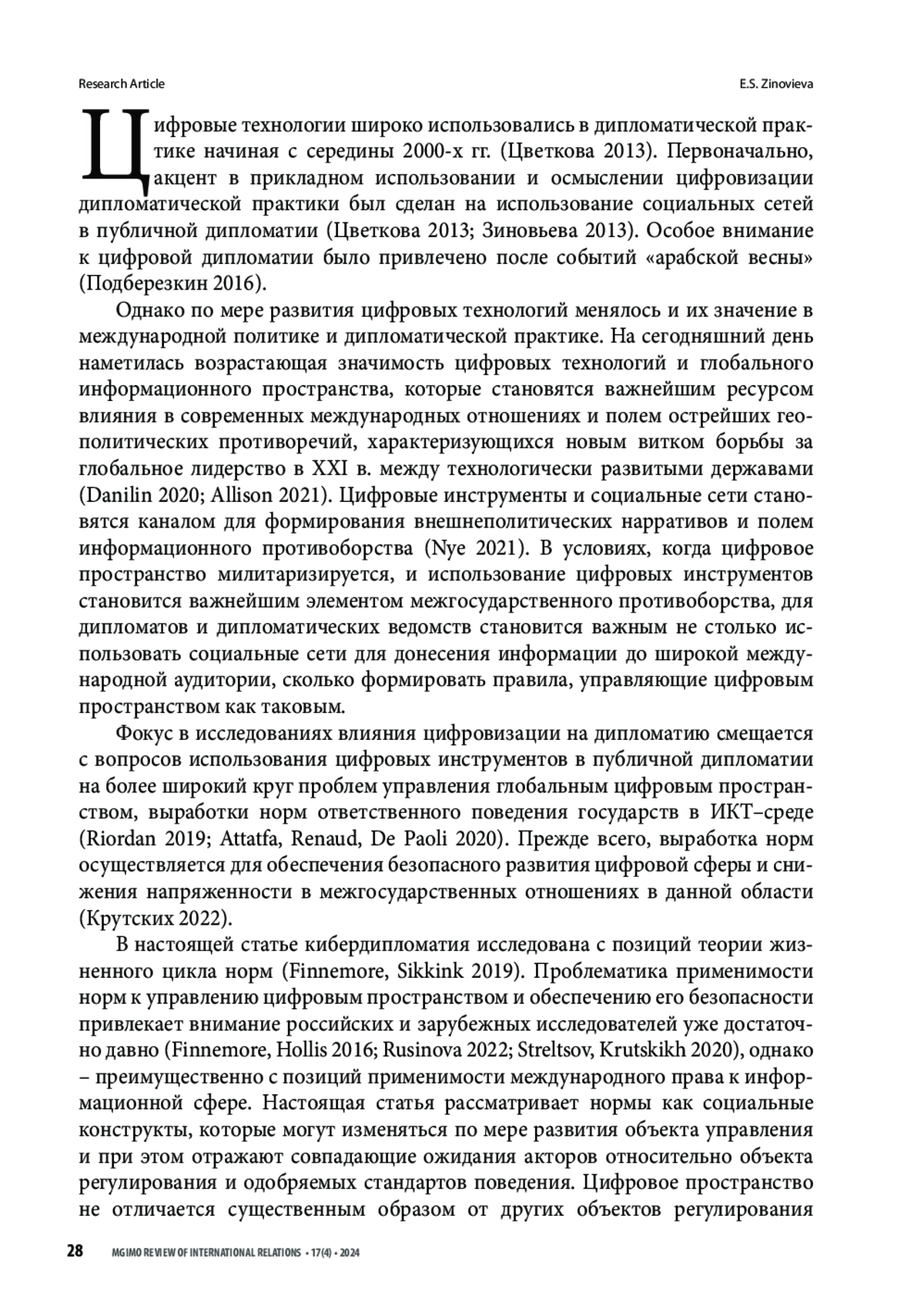 Research Article

E.S. Zinovieva

Цифровые технологии широко использовались в дипломатической практике начиная с середины 2000-х гг. (Цветкова 2013). Первоначально, акцент в прикладном использовании и осмыслении цифровизации дипломатической практики был сделан на использование социальных сетей в публичной дипломатии (Цветкова 2013; Зиновьева 2013). Особое внимание к цифровой дипломатии было привлечено после событий «арабской весны» (Подберезкин 2016).

Однако по мере развития цифровых технологий менялось и их значение в международной политике и дипломатической практике. На сегодняшний день наметилась возрастающая значимость цифровых технологий и глобального информационного пространства, которые становятся важнейшим ресурсом влияния в современных международных отношениях и полем острейших геополитических противоречий, характеризующихся новым витком борьбы за глобальное лидерство в XXI в. между технологически развитыми державами (Danilin 2020; Allison 2021). Цифровые инструменты и социальные сети становятся каналом для формирования внешнеполитических нарративов и полем информационного противоборства (Nye 2021). В условиях, когда цифровое пространство милитаризируется, и использование цифровых инструментов становится важнейшим элементом межгосударственного противоборства, для дипломатов и дипломатических ведомств становится важным не столько использовать социальные сети для донесения информации до широкой международной аудитории, сколько формировать правила, управляющие цифровым пространством как таковым.

Фокус в исследованиях влияния цифровизации на дипломатию смещается с вопросов использования цифровых инструментов в публичной дипломатии на более широкий круг проблем управления глобальным цифровым пространством, выработки норм ответственного поведения государств в ИКТ–среде (Riordan 2019; Attatfa, Renaud, De Paoli 2020). Прежде всего, выработка норм осуществляется для обеспечения безопасного развития цифровой сферы и снижения напряженности в межгосударственных отношениях в данной области (Крутских 2022).

В настоящей статье кибердипломатия исследована с позиций теории жизненного цикла норм (Finnemore, Sikkink 2019). Проблематика применимости норм к управлению цифровым пространством и обеспечению его безопасности привлекает внимание российских и зарубежных исследователей уже достаточно давно (Finnemore, Hollis 2016; Rusinova 2022; Streltsov, Krutskikh 2020), однако – преимущественно с позиций применимости международного права к информационной сфере. Настоящая статья рассматривает нормы как социальные конструкты, которые могут изменяться по мере развития объекта управления и при этом отражают совпадающие ожидания акторов относительно объекта регулирования и одобряемых стандартов поведения. Цифровое пространство не отличается существенным образом от других объектов регулирования

28 MGIMO REVIEW OF INTERNATIONAL RELATIONS • 17(4) • 2024